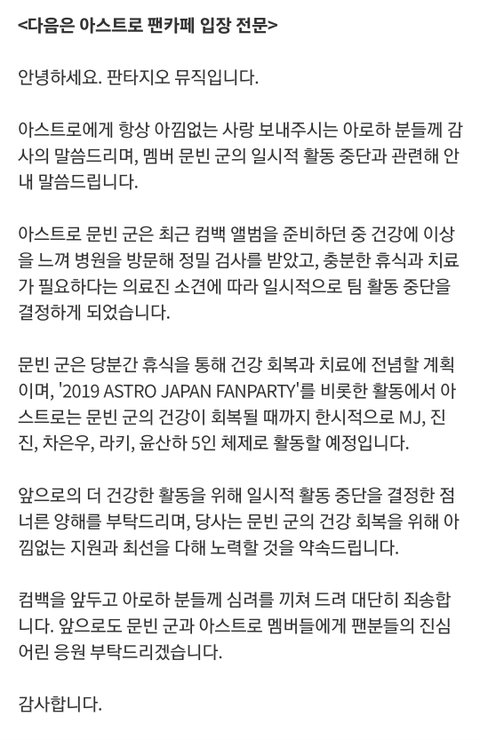 <다음은 아스트로 팬카페 입장 전문>

안녕하세요. 판타지오 뮤직입니다.

아스트로에게 항상 아낌없는 사랑 보내주시는 아로하 분들께 감사의 말씀드리며, 멤버 문빈 군의 일시적 활동 중단과 관련해 안내 말씀드립니다.

아스트로 문빈 군은 최근 컴백 앨범을 준비하던 중 건강에 이상을 느껴 병원을 방문해 정밀 검사를 받았고, 충분한 휴식과 치료가 필요하다는 의료진 소견에 따라 일시적으로 팀 활동 중단을 결정하게 되었습니다.

문빈 군은 당분간 휴식을 통해 건강 회복과 치료에 전념할 계획이며, '2019 ASTRO JAPAN FANPARTY'를 비롯한 활동에서 아스트로는 문빈 군의 건강이 회복될 때까지 한시적으로 MJ, 진진, 차은우, 라키, 윤산하 5인 체제로 활동할 예정입니다.

앞으로의 더 건강한 활동을 위해 일시적 활동 중단을 결정한 점 너른 양해를 부탁드리며, 당사는 문빈 군의 건강 회복을 위해 아낌없는 지원과 최선을 다해 노력할 것을 약속드립니다.

컴백을 앞두고 아로하 분들께 심려를 끼쳐 드려 대단히 죄송합니다. 앞으로도 문빈 군과 아스트로 멤버들에게 팬분들의 진심 어린 응원 부탁드리겠습니다.

감사합니다.